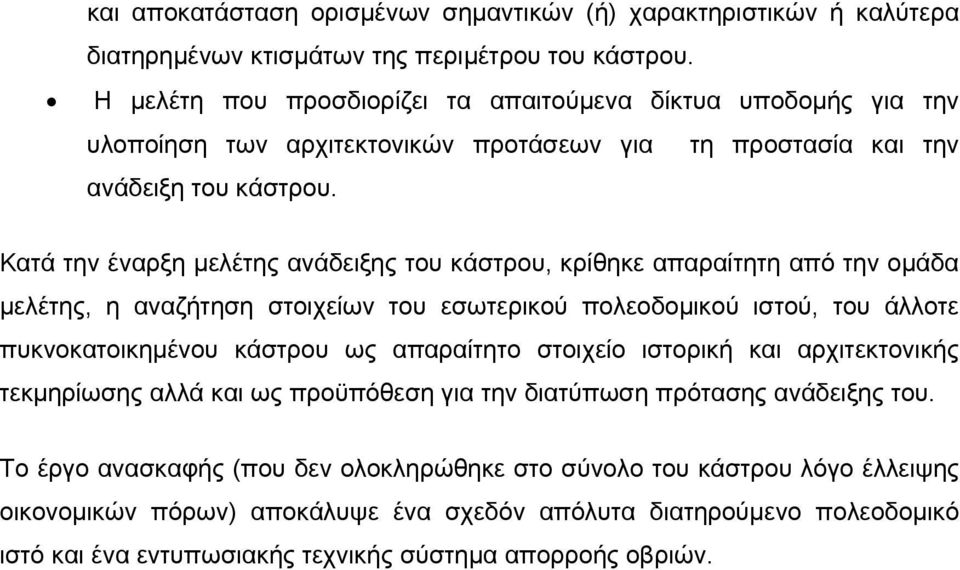 και αποκατάσταση ορισμένων σημαντικών (ή) χαρακτηριστικών ή καλύτερα διατηρημένων κτισμάτων της περιμέτρου του κάστρου.

• Η μελέτη που προσδιορίζει τα απαιτούμενα δίκτυα υποδομής για την υλοποίηση των αρχιτεκτονικών προτάσεων για τη προστασία και την ανάδειξη του κάστρου.

Κατά την έναρξη μελέτης ανάδειξης του κάστρου, κρίθηκε απαραίτητη από την ομάδα μελέτης, η αναζήτηση στοιχείων του εσωτερικού πολεοδομικού ιστού, του άλλοτε πυκνοκατοικημένου κάστρου ως απαραίτητο στοιχείο ιστορική και αρχιτεκτονικής τεκμηρίωσης αλλά και ως προϋπόθεση για την διατύπωση πρότασης ανάδειξης του.

Το έργο ανασκαφής (που δεν ολοκληρώθηκε στο σύνολο του κάστρου λόγο έλλειψης οικονομικών πόρων) αποκάλυψε ένα σχεδόν απόλυτα διατηρούμενο πολεοδομικό ιστό και ένα εντυπωσιακής τεχνικής σύστημα απορροής οβριών.